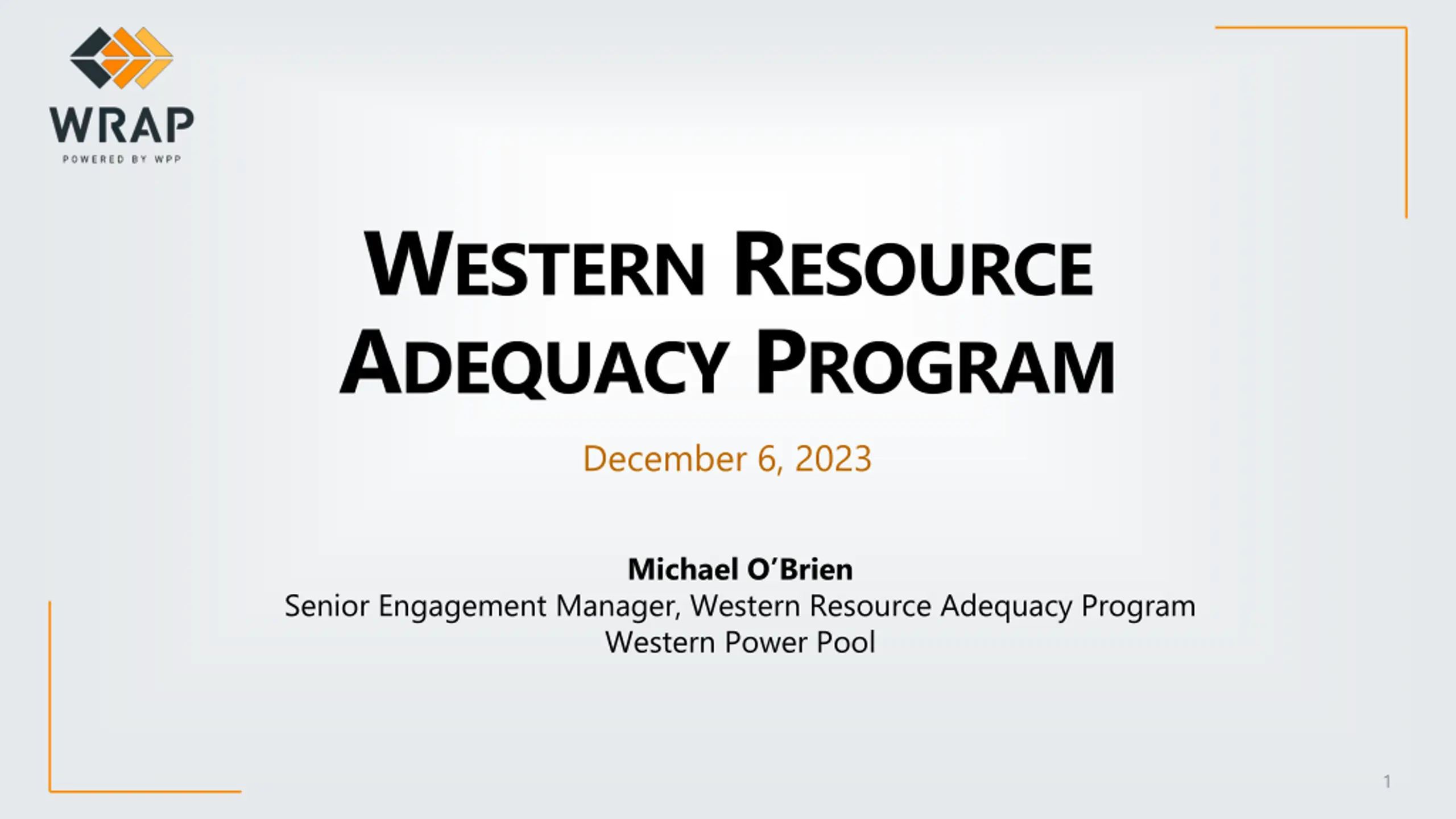 WRAP
POWERED BY WPP

WESTERN RESOURCE ADEQUACY PROGRAM

December 6, 2023

Michael O'Brien
Senior Engagement Manager, Western Resource Adequacy Program
Western Power Pool

1